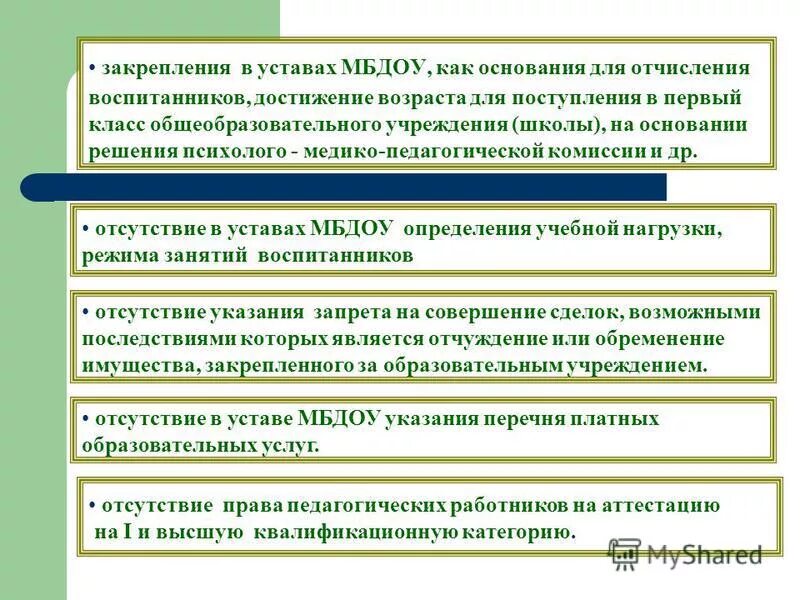 • закрепления в уставах МБДОУ, как основания для отчисления воспитанников, достижение возраста для поступления в первый класс общеобразовательного учреждения (школы), на основании решения психолого - медико-педагогической комиссии и др.

• отсутствие в уставах МБДОУ определения учебной нагрузки, режима занятий воспитанников

• отсутствие указания запрета на совершение сделок, возможными последствиями которых является отчуждение или обременение имущества, закрепленного за образовательным учреждением.

• отсутствие в уставе МБДОУ указания перечня платных образовательных услуг.

• отсутствие права педагогических работников на аттестацию на I и высшую квалификационную категорию.

MyShared